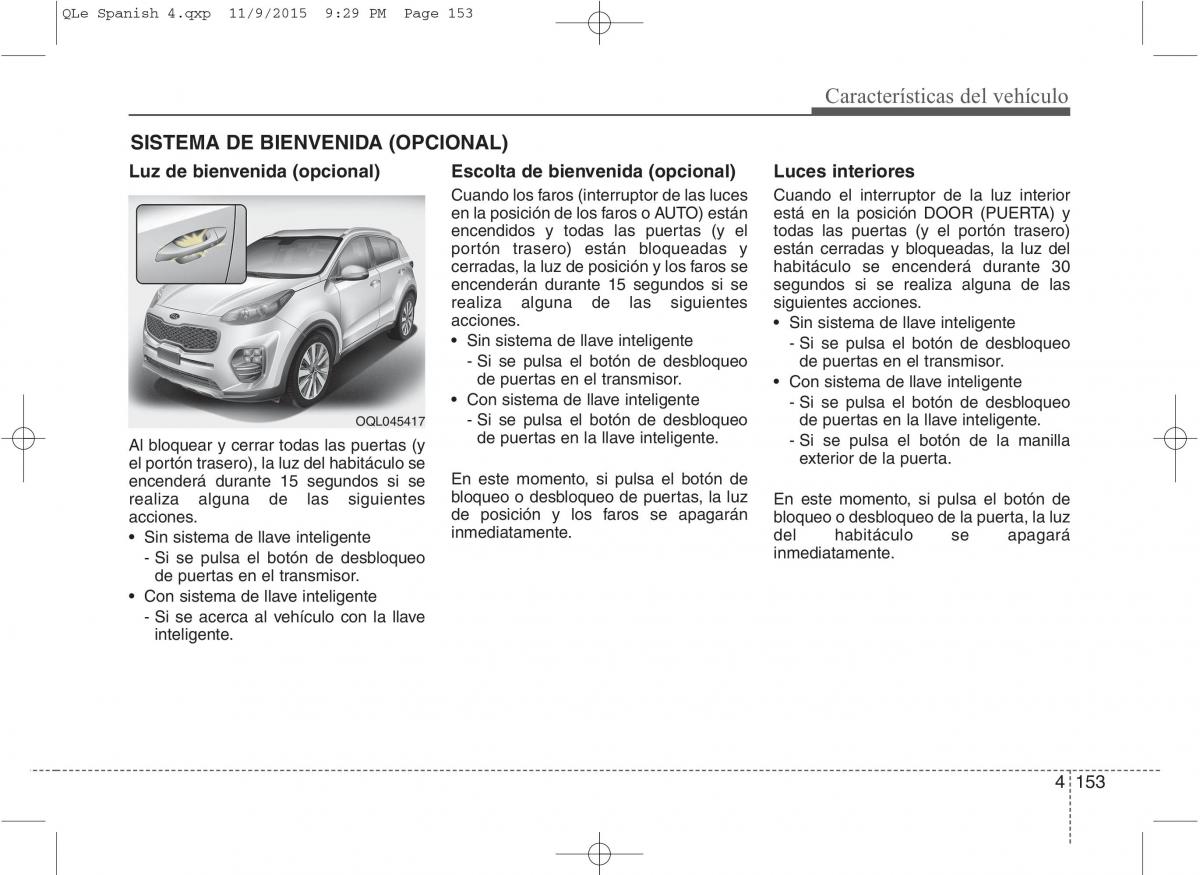 QLe Spanish 4.qxp 11/9/2015 9:29 PM Page 153

Características del vehículo

SISTEMA DE BIENVENIDA (OPCIONAL)

Luz de bienvenida (opcional)

OQL045417

Al bloquear y cerrar todas las puertas (y el portón trasero), la luz del habitáculo se encenderá durante 15 segundos si se realiza alguna de las siguientes acciones.
• Sin sistema de llave inteligente
- Si se pulsa el botón de desbloqueo de puertas en el transmisor.
• Con sistema de llave inteligente
- Si se acerca al vehículo con la llave inteligente.

Escolta de bienvenida (opcional)

Cuando los faros (interruptor de las luces en la posición de los faros o AUTO) están encendidos y todas las puertas (y el portón trasero) están bloqueadas y cerradas, la luz de posición y los faros se encenderán durante 15 segundos si se realiza alguna de las siguientes acciones.
• Sin sistema de llave inteligente
- Si se pulsa el botón de desbloqueo de puertas en el transmisor.
• Con sistema de llave inteligente
- Si se pulsa el botón de desbloqueo de puertas en la llave inteligente.

En este momento, si pulsa el botón de bloqueo o desbloqueo de puertas, la luz de posición y los faros se apagarán inmediatamente.

Luces interiores

Cuando el interruptor de la luz interior está en la posición DOOR (PUERTA) y todas las puertas (y el portón trasero) están cerradas y bloqueadas, la luz del habitáculo se encenderá durante 30 segundos si se realiza alguna de las siguientes acciones.
• Sin sistema de llave inteligente
- Si se pulsa el botón de desbloqueo de puertas en el transmisor.
• Con sistema de llave inteligente
- Si se pulsa el botón de desbloqueo de puertas en la llave inteligente.
- Si se pulsa el botón de la manilla exterior de la puerta.

En este momento, si pulsa el botón de bloqueo o desbloqueo de la puerta, la luz del habitáculo se apagará inmediatamente.

4 153